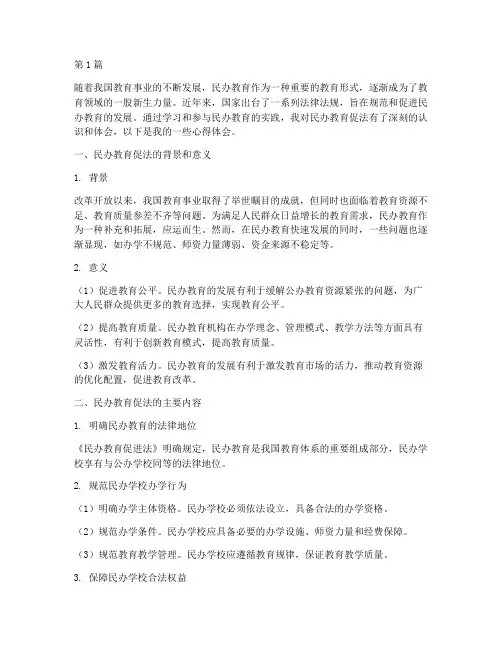 第1篇

随着我国教育事业的不断发展，民办教育作为一种重要的教育形式，逐渐成为了教育领域的一股新生力量。近年来，国家出台了一系列法律法规，旨在规范和促进民办教育的发展。通过学习和参与民办教育的实践，我对民办教育促法有了深刻的认识和体会，以下是我的一些心得体会。

一、民办教育促法的背景和意义

1. 背景

改革开放以来，我国教育事业取得了举世瞩目的成就，但同时也面临着教育资源不足、教育质量参差不齐等问题。为满足人民群众日益增长的教育需求，民办教育作为一种补充和拓展，应运而生。然而，在民办教育快速发展的同时，一些问题也逐渐显现，如办学不规范、师资力量薄弱、资金来源不稳定等。

2. 意义

（1）促进教育公平。民办教育的发展有利于缓解公办教育资源紧张的问题，为广大人民群众提供更多的教育选择，实现教育公平。

（2）提高教育质量。民办教育机构在办学理念、管理模式、教学方法等方面具有灵活性，有利于创新教育模式，提高教育质量。

（3）激发教育活力。民办教育的发展有利于激发教育市场的活力，推动教育资源的优化配置，促进教育改革。

二、民办教育促法的主要内容

1. 明确民办教育的法律地位

《民办教育促进法》明确规定，民办教育是我国教育体系的重要组成部分，民办学校享有与公办学校同等的法律地位。

2. 规范民办学校办学行为

（1）明确办学主体资格。民办学校必须依法设立，具备合法的办学资格。

（2）规范办学条件。民办学校应具备必要的办学设施、师资力量和经费保障。

（3）规范教育教学管理。民办学校应遵循教育规律，保证教育教学质量。

3. 保障民办学校合法权益